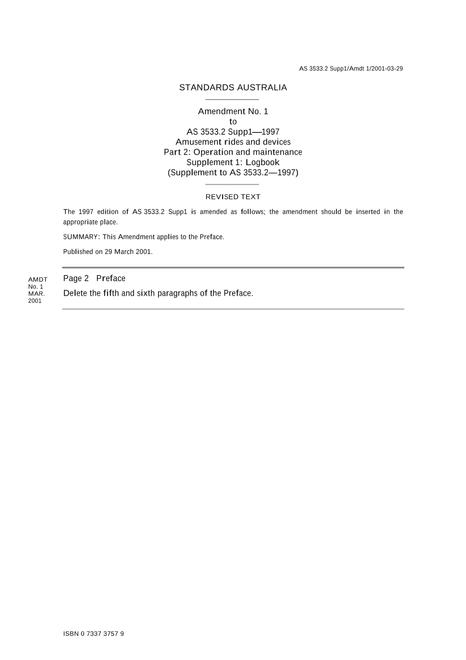 AS 3533.2 Supp1/Amdt 1/2001-03-29

STANDARDS AUSTRALIA

Amendment No. 1
to
AS 3533.2 Supp1—1997
Amusement rides and devices
Part 2: Operation and maintenance
Supplement 1: Logbook
(Supplement to AS 3533.2—1997)

REVISED TEXT

The 1997 edition of AS 3533.2 Supp1 is amended as follows; the amendment should be inserted in the appropriate place.

SUMMARY: This Amendment applies to the Preface.

Published on 29 March 2001.

AMDT
No. 1
MAR.
2001

Page 2 Preface

Delete the fifth and sixth paragraphs of the Preface.

ISBN 0 7337 3757 9